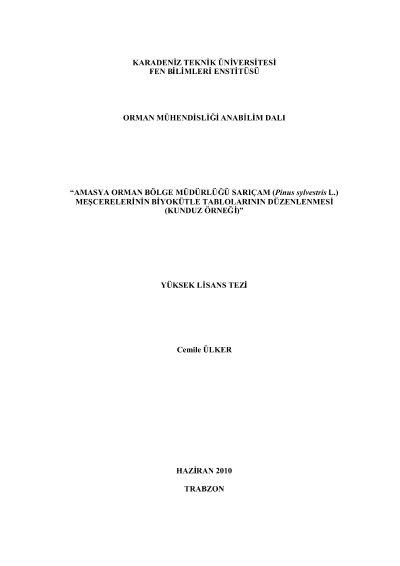 KARADENİZ TEKNİK ÜNİVERSİTESİ
FEN BİLİMLERİ ENSTİTÜSÜ

ORMAN MÜHENDİSLİĞİ ANABİLİM DALI

"AMASYA ORMAN BÖLGE MÜDÜRLÜĞÜ SARIÇAM (Pinus sylvestris L.)
MEŞCERELERİNİN BİYOKÜTLE TABLOLARININ DÜZENLENMESİ
(KUNDUZ ÖRNEĞİ)"

YÜKSEK LİSANS TEZİ

Cemile ÜLKER

HAZİRAN 2010

TRABZON